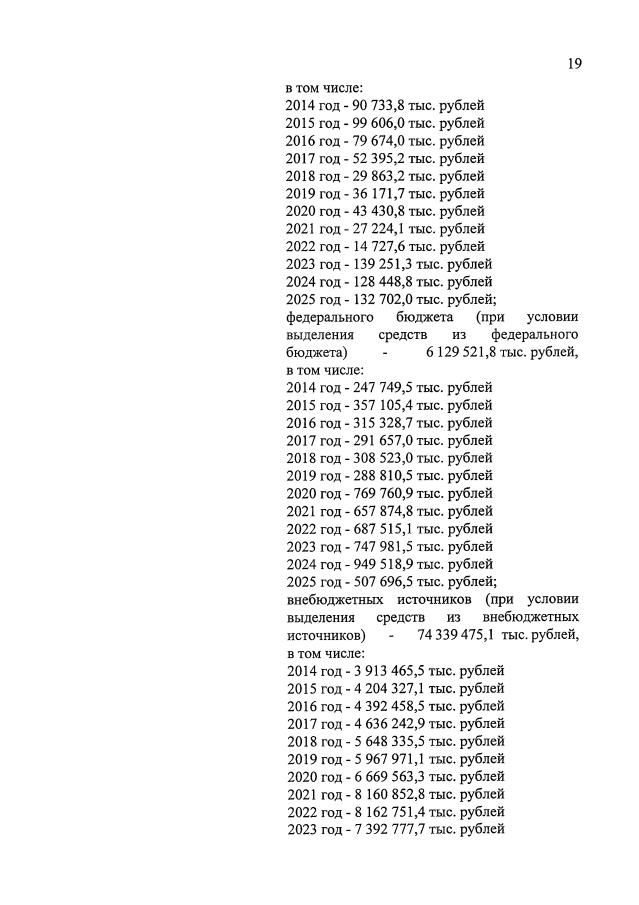 19

в том числе:
2014 год - 90 733,8 тыс. рублей
2015 год - 99 606,0 тыс. рублей
2016 год - 79 674,0 тыс. рублей
2017 год - 52 395,2 тыс. рублей
2018 год - 29 863,2 тыс. рублей
2019 год - 36 171,7 тыс. рублей
2020 год - 43 430,8 тыс. рублей
2021 год - 27 224,1 тыс. рублей
2022 год - 14 727,6 тыс. рублей
2023 год - 139 251,3 тыс. рублей
2024 год - 128 448,8 тыс. рублей
2025 год - 132 702,0 тыс. рублей;
федерального бюджета (при условии выделения средств из федерального бюджета) - 6 129 521,8 тыс. рублей,
в том числе:
2014 год - 247 749,5 тыс. рублей
2015 год - 357 105,4 тыс. рублей
2016 год - 315 328,7 тыс. рублей
2017 год - 291 657,0 тыс. рублей
2018 год - 308 523,0 тыс. рублей
2019 год - 288 810,5 тыс. рублей
2020 год - 769 760,9 тыс. рублей
2021 год - 657 874,8 тыс. рублей
2022 год - 687 515,1 тыс. рублей
2023 год - 747 981,5 тыс. рублей
2024 год - 949 518,9 тыс. рублей
2025 год - 507 696,5 тыс. рублей;
внебюджетных источников (при условии выделения средств из внебюджетных источников) - 74 339 475,1 тыс. рублей,
в том числе:
2014 год - 3 913 465,5 тыс. рублей
2015 год - 4 204 327,1 тыс. рублей
2016 год - 4 392 458,5 тыс. рублей
2017 год - 4 636 242,9 тыс. рублей
2018 год - 5 648 335,5 тыс. рублей
2019 год - 5 967 971,1 тыс. рублей
2020 год - 6 669 563,3 тыс. рублей
2021 год - 8 160 852,8 тыс. рублей
2022 год - 8 162 751,4 тыс. рублей
2023 год - 7 392 777,7 тыс. рублей